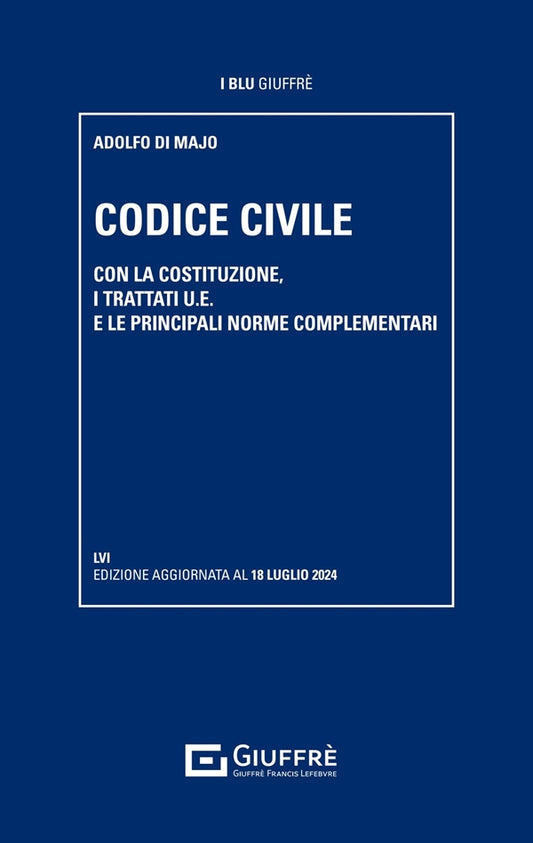 I BLU GIUFFRÈ

ADOLFO DI MAJO

CODICE CIVILE

CON LA COSTITUZIONE,
I TRATTATI U.E.
E LE PRINCIPALI NORME COMPLEMENTARI

LVI
EDIZIONE AGGIORNATA AL 18 LUGLIO 2024

GIUFFRÈ
GIUFFRÈ FRANCIS LEFEBVRE